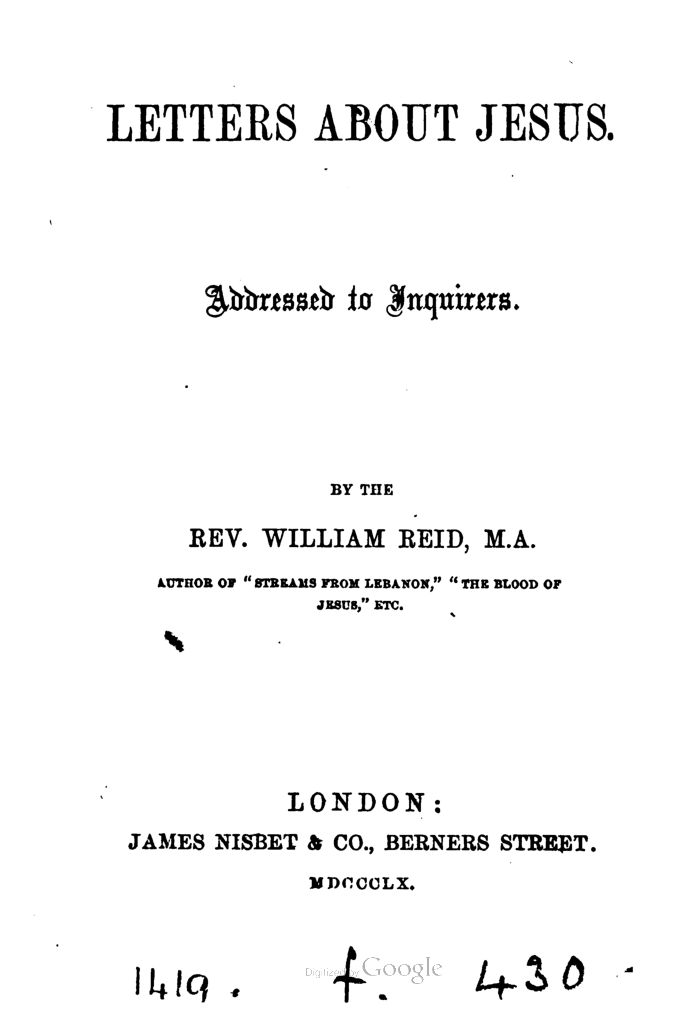 LETTERS ABOUT JESUS.

Addressed to Inquirers.

BY THE

REV. WILLIAM REID, M.A.

AUTHOR OF "STREAMS FROM LEBANON," "THE BLOOD OF JESUS," ETC.

LONDON:
JAMES NISBET & CO., BERNERS STREET.
MDCCCLX.

1419. f. 430

Digitized by Google